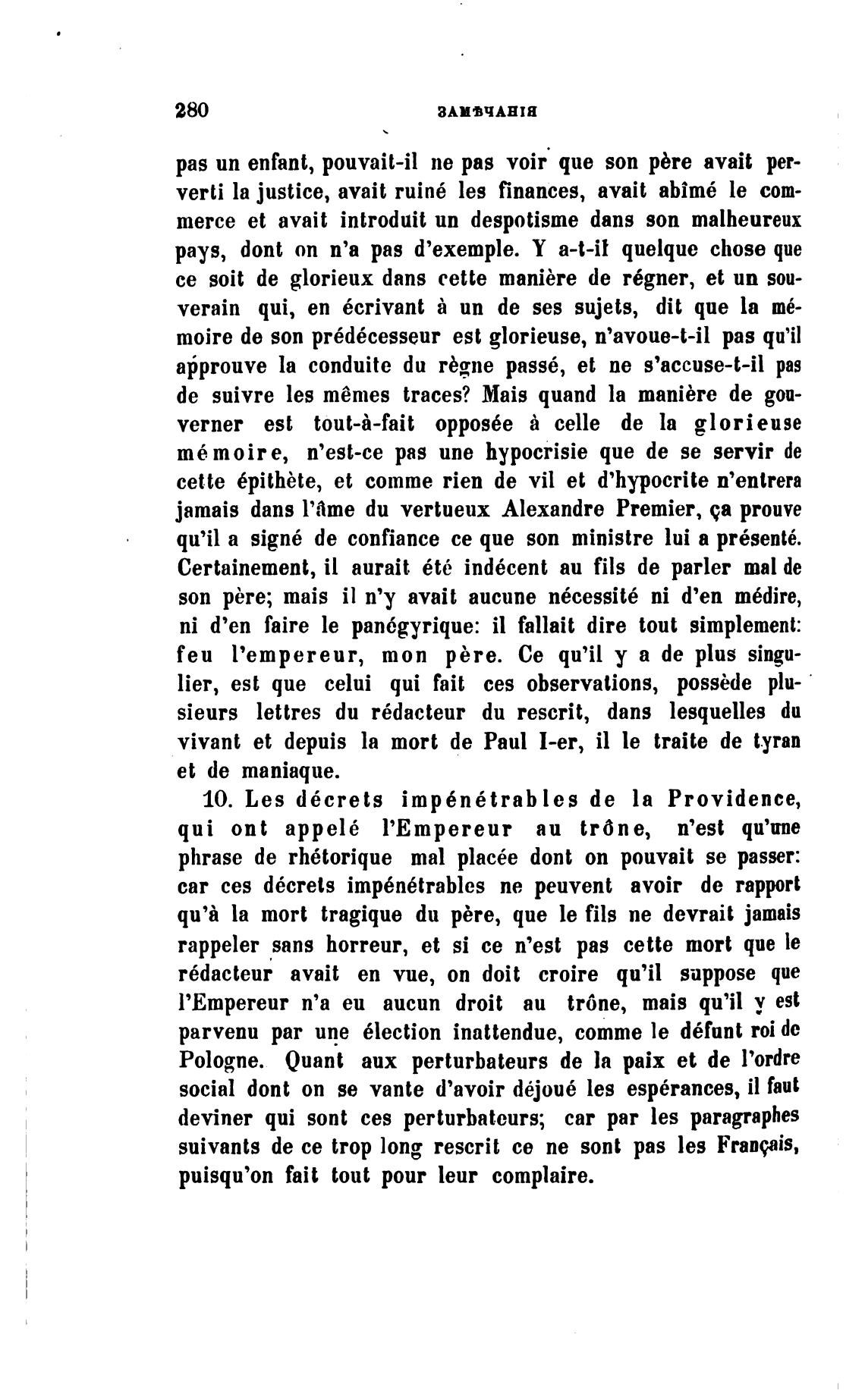 280 ЗАМѢЧАНІЯ

pas un enfant, pouvait-il ne pas voir que son père avait perverti la justice, avait ruiné les finances, avait abîmé le commerce et avait introduit un despotisme dans son malheureux pays, dont on n'a pas d'exemple. Y a-t-il quelque chose que ce soit de glorieux dans cette manière de régner, et un souverain qui, en écrivant à un de ses sujets, dit que la mémoire de son prédécesseur est glorieuse, n'avoue-t-il pas qu'il approuve la conduite du règne passé, et ne s'accuse-t-il pas de suivre les mêmes traces? Mais quand la manière de gouverner est tout-à-fait opposée à celle de la glorieuse mémoire, n'est-ce pas une hypocrisie que de se servir de cette épithète, et comme rien de vil et d'hypocrite n'entrera jamais dans l'âme du vertueux Alexandre Premier, ça prouve qu'il a signé de confiance ce que son ministre lui a présenté. Certainement, il aurait été indécent au fils de parler mal de son père; mais il n'y avait aucune nécessité ni d'en médire, ni d'en faire le panégyrique: il fallait dire tout simplement: feu l'empereur, mon père. Ce qu'il y a de plus singulier, est que celui qui fait ces observations, possède plusieurs lettres du rédacteur du rescrit, dans lesquelles du vivant et depuis la mort de Paul I-er, il le traite de tyran et de maniaque.

10. Les décrets impénétrables de la Providence, qui ont appelé l'Empereur au trône, n'est qu'une phrase de rhétorique mal placée dont on pouvait se passer: car ces décrets impénétrables ne peuvent avoir de rapport qu'à la mort tragique du père, que le fils ne devrait jamais rappeler sans horreur, et si ce n'est pas cette mort que le rédacteur avait en vue, on doit croire qu'il suppose que l'Empereur n'a eu aucun droit au trône, mais qu'il y est parvenu par une élection inattendue, comme le défunt roi de Pologne. Quant aux perturbateurs de la paix et de l'ordre social dont on se vante d'avoir déjoué les espérances, il faut deviner qui sont ces perturbateurs; car par les paragraphes suivants de ce trop long rescrit ce ne sont pas les Français, puisqu'on fait tout pour leur complaire.